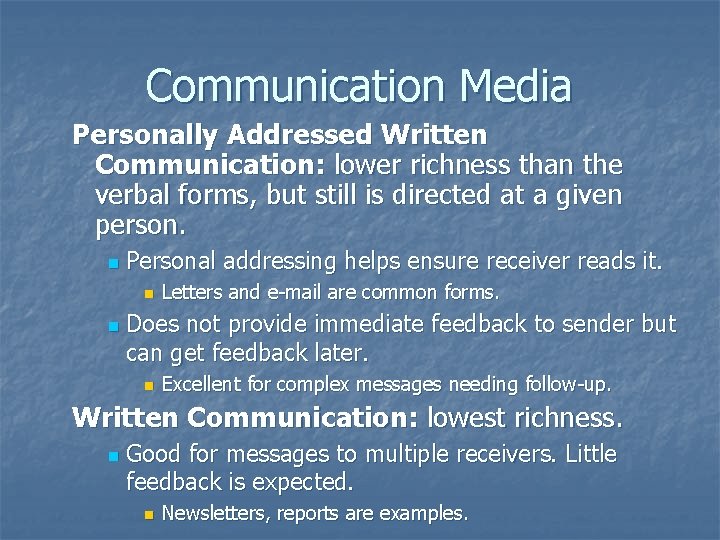 Communication Media

Personally Addressed Written Communication: lower richness than the verbal forms, but still is directed at a given person.

Personal addressing helps ensure receiver reads it.

Letters and e-mail are common forms.

Does not provide immediate feedback to sender but can get feedback later.

Excellent for complex messages needing follow-up.

Written Communication: lowest richness.

Good for messages to multiple receivers. Little feedback is expected.

Newsletters, reports are examples.